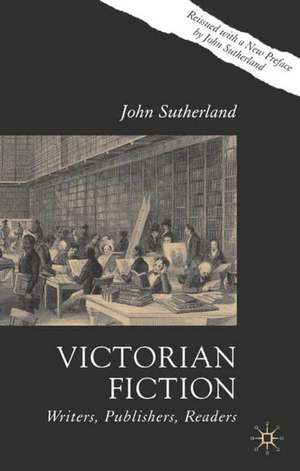 Reissued with a New Preface by John Sutherland

John Sutherland

VICTORIAN FICTION

Writers, Publishers, Readers